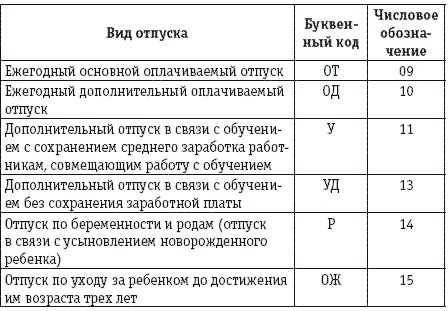 | Вид отпуска | Буквенный код | Числовое обозначение |
|---|---|---|
| Ежегодный основной оплачиваемый отпуск | ОТ | 09 |
| Ежегодный дополнительный оплачиваемый отпуск | ОД | 10 |
| Дополнительный отпуск в связи с обучением с сохранением среднего заработка работникам, совмещающим работу с обучением | У | 11 |
| Дополнительный отпуск в связи с обучением без сохранения заработной платы | УД | 13 |
| Отпуск по беременности и родам (отпуск в связи с усыновлением новорожденного ребенка) | Р | 14 |
| Отпуск по уходу за ребенком до достижения им возраста трех лет | ОЖ | 15 |